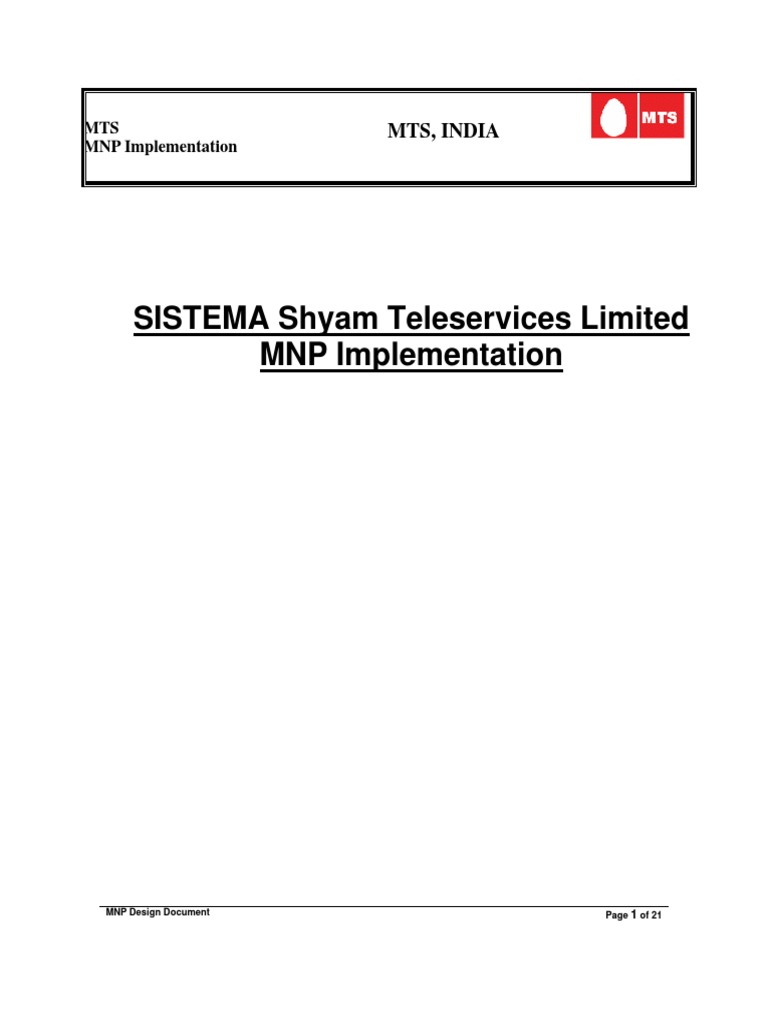 MTS
MNP Implementation

MTS, INDIA

MTS

SISTEMA Shyam Teleservices Limited
MNP Implementation

MNP Design Document

Page 1 of 21